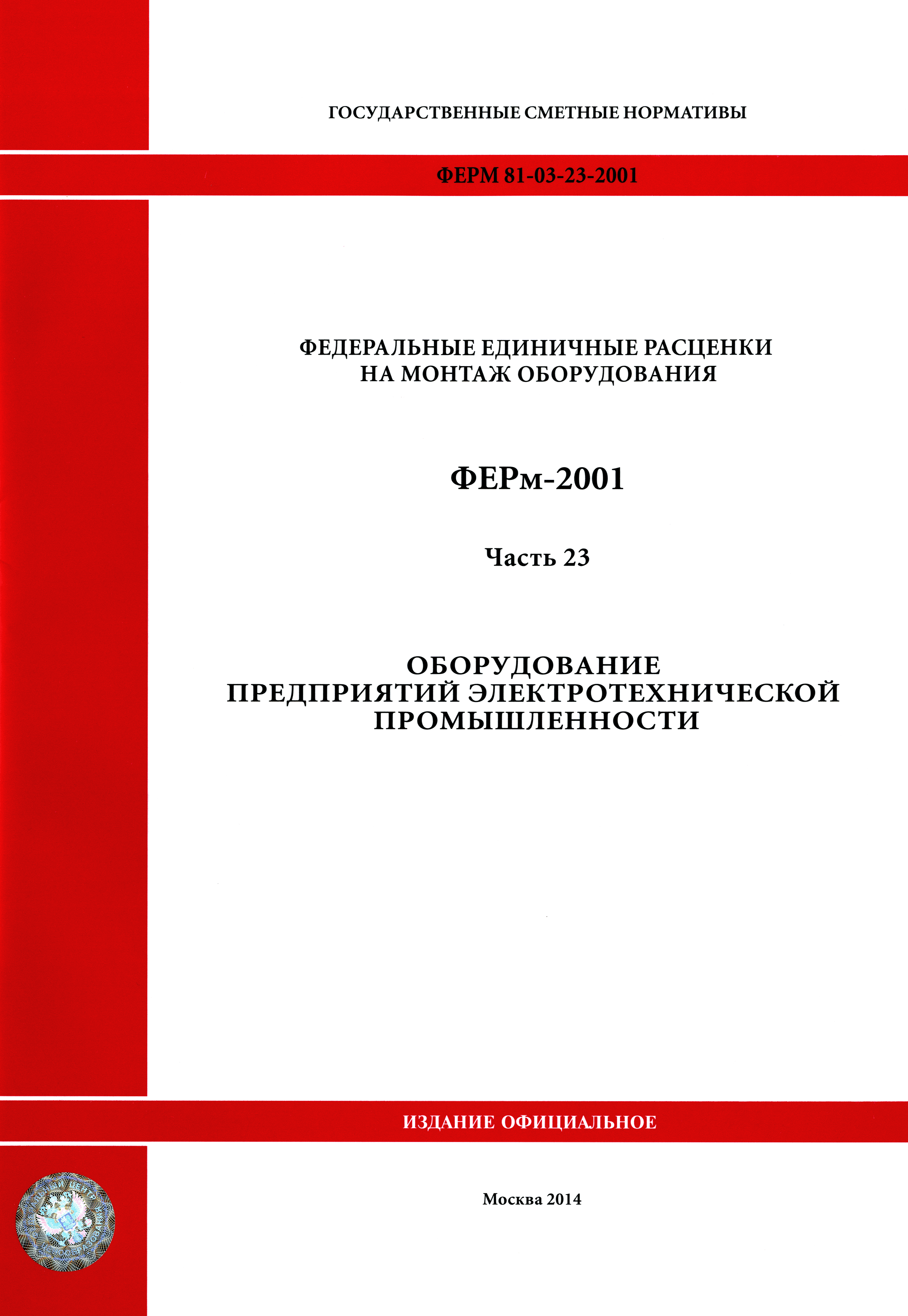 ГОСУДАРСТВЕННЫЕ СМЕТНЫЕ НОРМАТИВЫ

ФЕРМ 81-03-23-2001

ФЕДЕРАЛЬНЫЕ ЕДИНИЧНЫЕ РАСЦЕНКИ НА МОНТАЖ ОБОРУДОВАНИЯ

ФЕРм-2001

Часть 23

ОБОРУДОВАНИЕ ПРЕДПРИЯТИЙ ЭЛЕКТРОТЕХНИЧЕСКОЙ ПРОМЫШЛЕННОСТИ

ИЗДАНИЕ ОФИЦИАЛЬНОЕ

Москва 2014